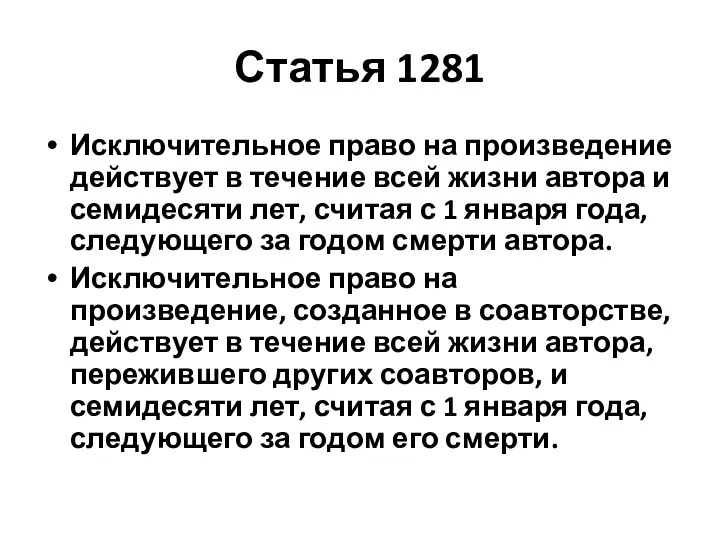 Статья 1281

• Исключительное право на произведение действует в течение всей жизни автора и семидесяти лет, считая с 1 января года, следующего за годом смерти автора.
• Исключительное право на произведение, созданное в соавторстве, действует в течение всей жизни автора, пережившего других соавторов, и семидесяти лет, считая с 1 января года, следующего за годом его смерти.